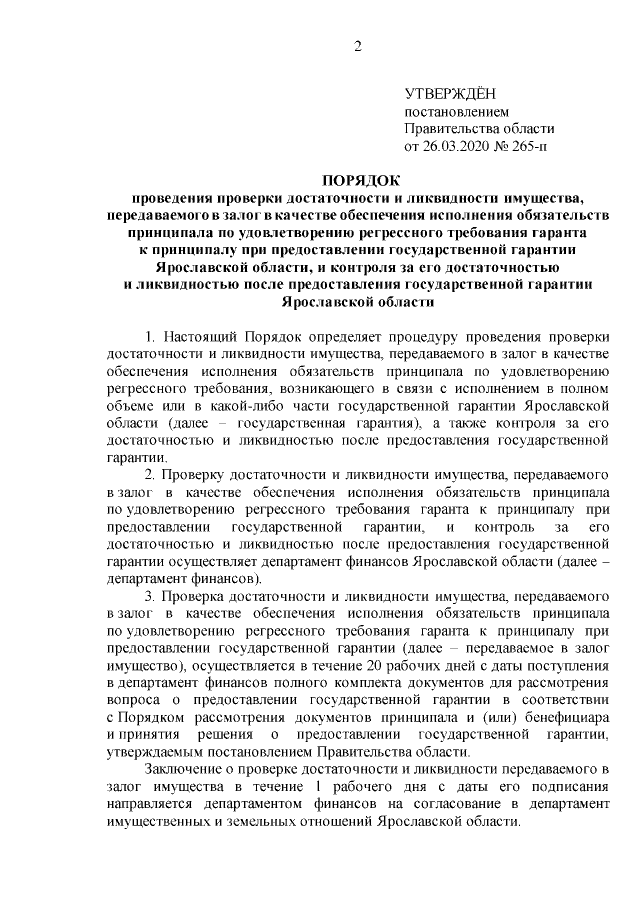 2

УТВЕРЖДЁН
постановлением
Правительства области
от 26.03.2020 № 265-п

ПОРЯДОК
проведения проверки достаточности и ликвидности имущества, передаваемого в залог в качестве обеспечения исполнения обязательств принципала по удовлетворению регрессного требования гаранта к принципалу при предоставлении государственной гарантии Ярославской области, и контроля за его достаточностью и ликвидностью после предоставления государственной гарантии Ярославской области

1. Настоящий Порядок определяет процедуру проведения проверки достаточности и ликвидности имущества, передаваемого в залог в качестве обеспечения исполнения обязательств принципала по удовлетворению регрессного требования, возникающего в связи с исполнением в полном объеме или в какой-либо части государственной гарантии Ярославской области (далее – государственная гарантия), а также контроля за его достаточностью и ликвидностью после предоставления государственной гарантии.

2. Проверку достаточности и ликвидности имущества, передаваемого в залог в качестве обеспечения исполнения обязательств принципала по удовлетворению регрессного требования гаранта к принципалу при предоставлении государственной гарантии, и контроль за его достаточностью и ликвидностью после предоставления государственной гарантии осуществляет департамент финансов Ярославской области (далее – департамент финансов).

3. Проверка достаточности и ликвидности имущества, передаваемого в залог в качестве обеспечения исполнения обязательств принципала по удовлетворению регрессного требования гаранта к принципалу при предоставлении государственной гарантии (далее – передаваемое в залог имущество), осуществляется в течение 20 рабочих дней с даты поступления в департамент финансов полного комплекта документов для рассмотрения вопроса о предоставлении государственной гарантии в соответствии с Порядком рассмотрения документов принципала и (или) бенефициара и принятия решения о предоставлении государственной гарантии, утверждаемым постановлением Правительства области.

Заключение о проверке достаточности и ликвидности передаваемого в залог имущества в течение 1 рабочего дня с даты его подписания направляется департаментом финансов на согласование в департамент имущественных и земельных отношений Ярославской области.